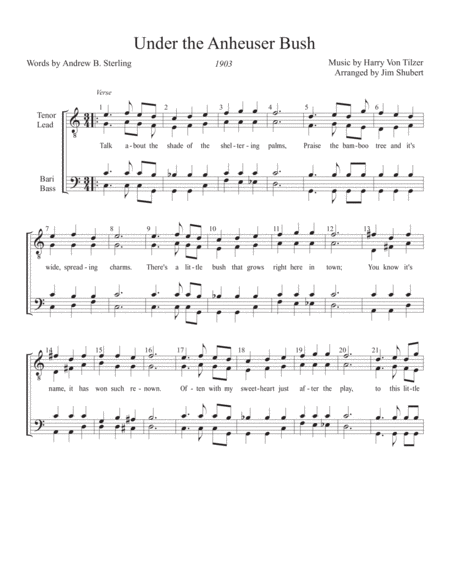 Under the Anheuser Bush

Words by Andrew B. Sterling

1903

Music by Harry Von Tilzer
Arranged by Jim Shubert

Verse

Tenor
Lead

Bari
Bass

1 2 3 4 5 6

Talk a - bout the shade of the shel - ter - ing palms, Praise the bam - boo tree and it's

7 8 9 10 11 12 13

wide, spread - ing charms. There's a lit - tle bush that grows right here in town; You know it's

14 15 16 17 18 19 20 21

name, it has won such re - nown. Of - ten with my sweet - heart just af - ter the play, to this lit - tle